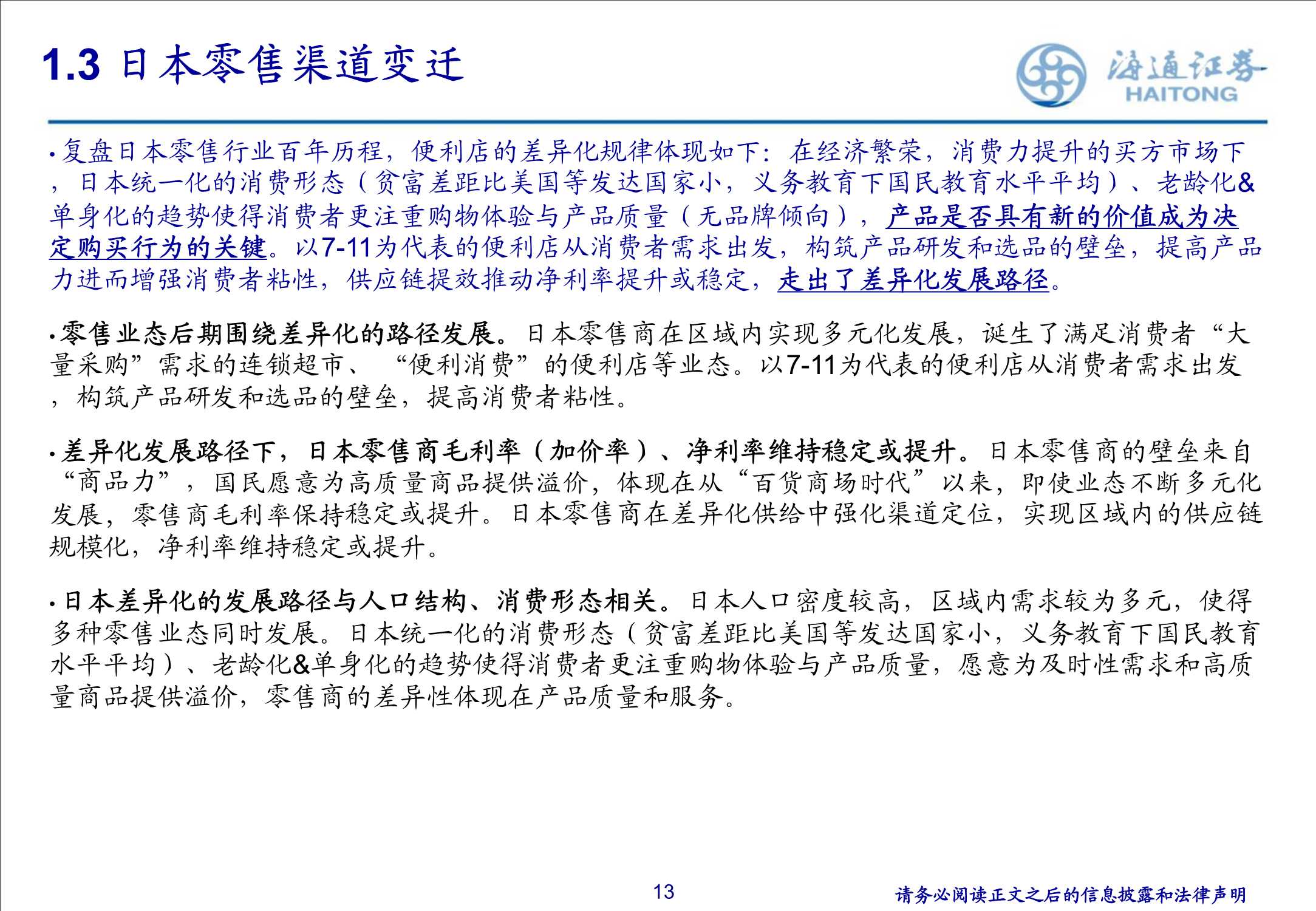 1.3 日本零售渠道变迁

海通证券 HAITONG

• 复盘日本零售行业百年历程，便利店的差异化规律体现如下：在经济繁荣，消费力提升的买方市场下，日本统一化的消费形态（贫富差距比美国等发达国家小，义务教育下国民教育水平平均）、老龄化&单身化的趋势使得消费者更注重购物体验与产品质量（无品牌倾向），产品是否具有新的价值成为决定购买行为的关键。以7-11为代表的便利店从消费者需求出发，构筑产品研发和选品的壁垒，提高产品力进而增强消费者粘性，供应链提效推动净利率提升或稳定，走出了差异化发展路径。

• 零售业态后期围绕差异化的路径发展。日本零售商在区域内实现多元化发展，诞生了满足消费者“大量采购”需求的连锁超市、“便利消费”的便利店等业态。以7-11为代表的便利店从消费者需求出发，构筑产品研发和选品的壁垒，提高消费者粘性。

• 差异化发展路径下，日本零售商毛利率（加价率）、净利率维持稳定或提升。日本零售商的壁垒来自“商品力”，国民愿意为高质量商品提供溢价，体现在从“百货商场时代”以来，即使业态不断多元化发展，零售商毛利率保持稳定或提升。日本零售商在差异化供给中强化渠道定位，实现区域内的供应链规模化，净利率维持稳定或提升。

• 日本差异化的发展路径与人口结构、消费形态相关。日本人口密度较高，区域内需求较为多元，使得多种零售业态同时发展。日本统一化的消费形态（贫富差距比美国等发达国家小，义务教育下国民教育水平平均）、老龄化&单身化的趋势使得消费者更注重购物体验与产品质量，愿意为及时性需求和高质量商品提供溢价，零售商的差异性体现在产品质量和服务。

13

请务必阅读正文之后的信息披露和法律声明